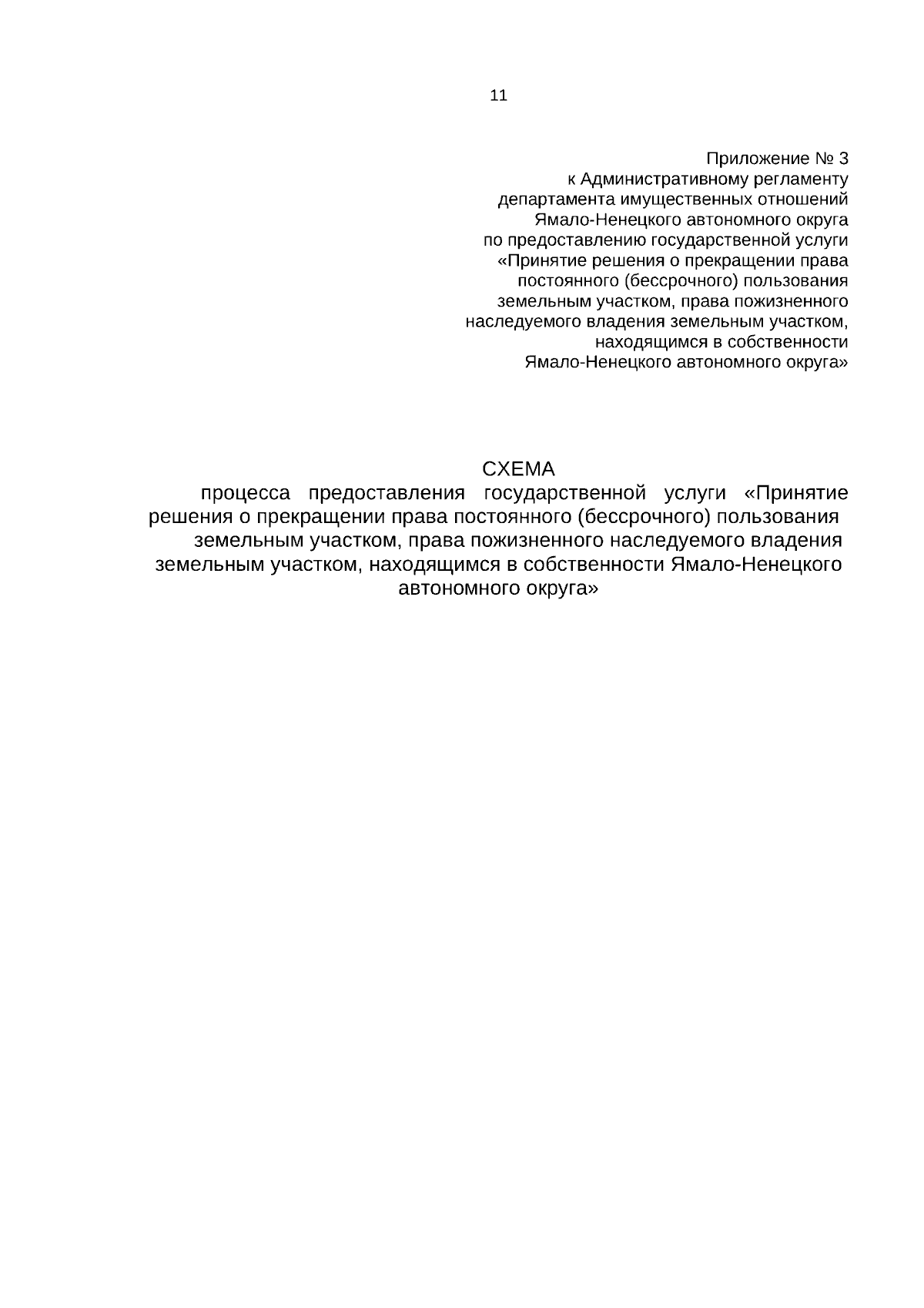 11

Приложение № 3
к Административному регламенту
департамента имущественных отношений
Ямало-Ненецкого автономного округа
по предоставлению государственной услуги
«Принятие решения о прекращении права
постоянного (бессрочного) пользования
земельным участком, права пожизненного
наследуемого владения земельным участком,
находящимся в собственности
Ямало-Ненецкого автономного округа»

СХЕМА
процесса предоставления государственной услуги «Принятие решения о прекращении права постоянного (бессрочного) пользования земельным участком, права пожизненного наследуемого владения земельным участком, находящимся в собственности Ямало-Ненецкого автономного округа»